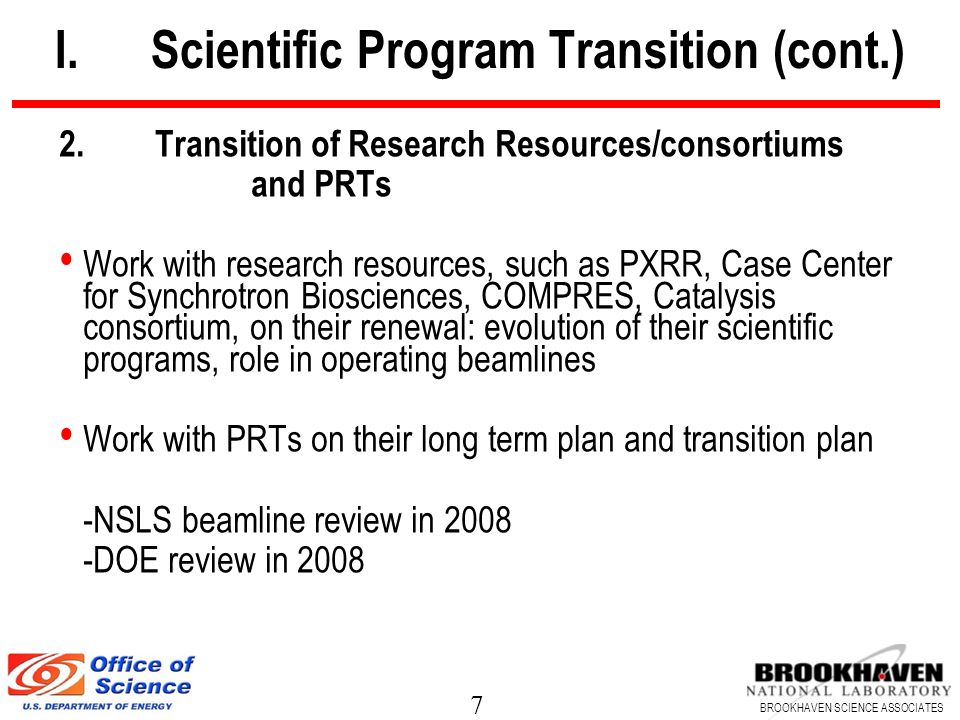 I. Scientific Program Transition (cont.)

2. Transition of Research Resources/consortiums and PRTs

• Work with research resources, such as PXRR, Case Center for Synchrotron Biosciences, COMPRES, Catalysis consortium, on their renewal: evolution of their scientific programs, role in operating beamlines

• Work with PRTs on their long term plan and transition plan

-NSLS beamline review in 2008
-DOE review in 2008

Office of Science
U.S. DEPARTMENT OF ENERGY

7

BROOKHAVEN
NATIONAL LABORATORY
BROOKHAVEN SCIENCE ASSOCIATES